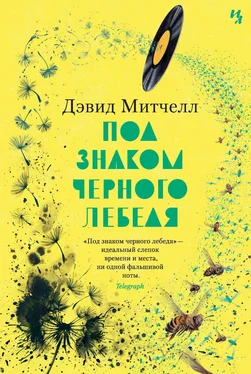 ИЛ

Дэвид Митчелл

ПОД ЗНАКОМ ЧЕРНОГО ЛЕБЕДЯ

«Под знаком черного лебедя» — идеальный слепок времени и места, ни одной фальшивой ноты.
Telegraph